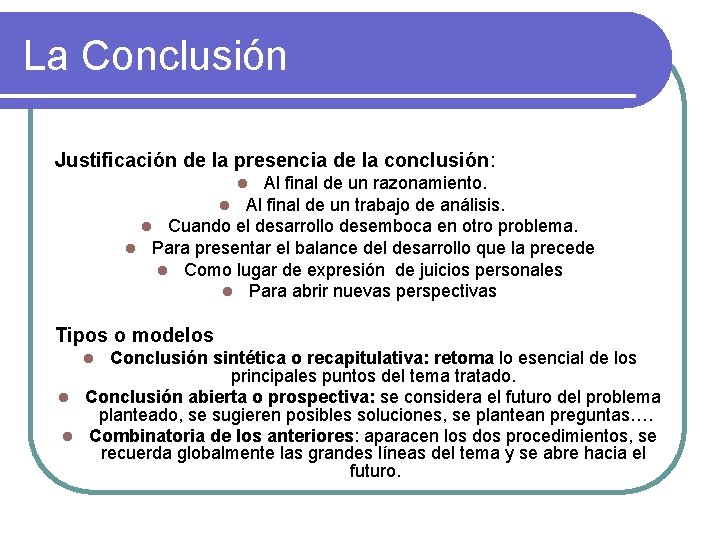 La Conclusión

Justificación de la presencia de la conclusión:

- Al final de un razonamiento.
- Al final de un trabajo de análisis.
- Cuando el desarrollo desemboca en otro problema.
- Para presentar el balance del desarrollo que la precede
- Como lugar de expresión de juicios personales
- Para abrir nuevas perspectivas

Tipos o modelos

- Conclusión sintética o recapitulativa: retoma lo esencial de los principales puntos del tema tratado.
- Conclusión abierta o prospectiva: se considera el futuro del problema planteado, se sugieren posibles soluciones, se plantean preguntas….
- Combinatoria de los anteriores: aparacen los dos procedimientos, se recuerda globalmente las grandes líneas del tema y se abre hacia el futuro.